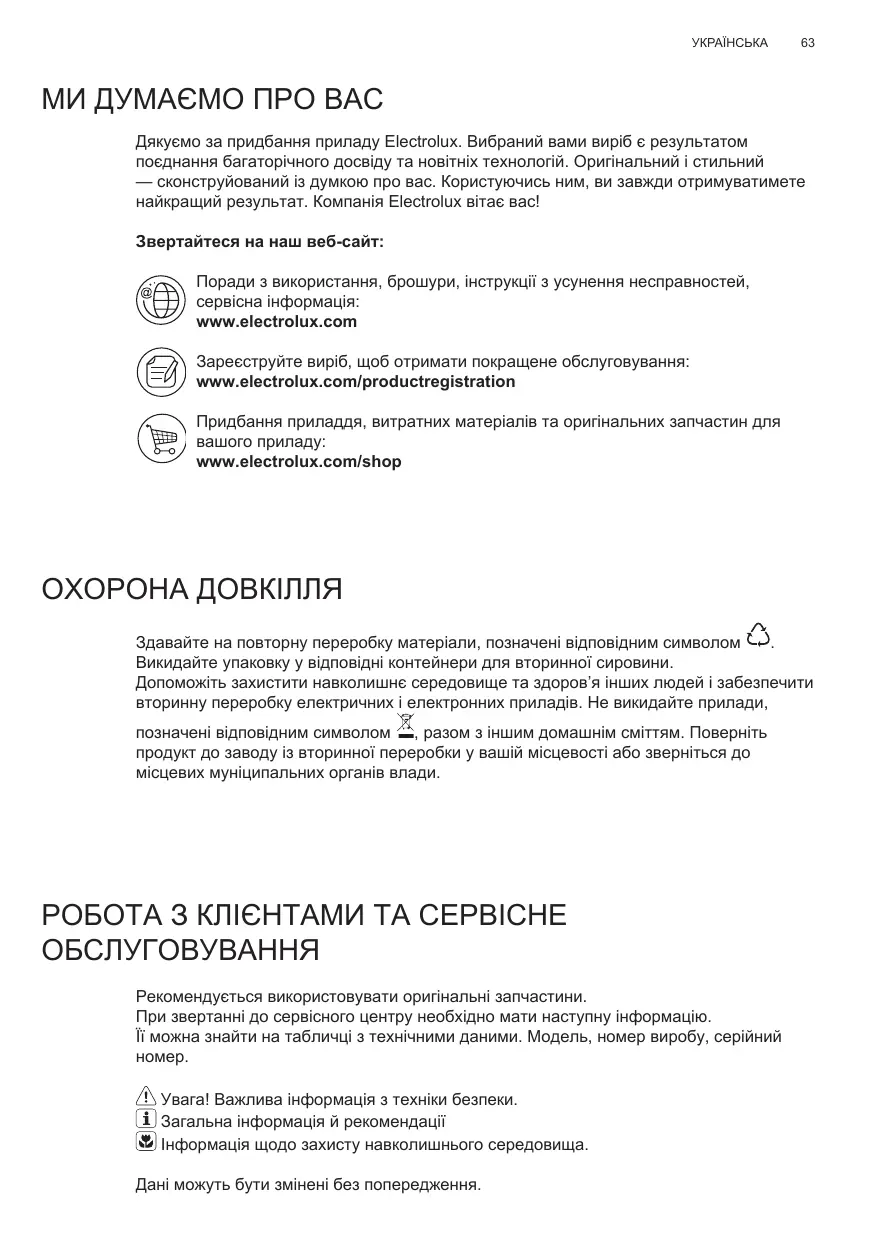 УКРАЇНСЬКА 63

МИ ДУМАЄМО ПРО ВАС

Дякуємо за придбання приладу Electrolux. Вибраний вами виріб є результатом поєднання багаторічного досвіду та новітніх технологій. Оригінальний і стильний — сконструйований із думкою про вас. Користуючись ним, ви завжди отримуватимете найкращий результат. Компанія Electrolux вітає вас!

Звертайтеся на наш веб-сайт:

Поради з використання, брошури, інструкції з усунення несправностей, сервісна інформація:
www.electrolux.com

Зареєструйте виріб, щоб отримати покращене обслуговування:
www.electrolux.com/productregistration

Придбання приладдя, витратних матеріалів та оригінальних запчастин для вашого приладу:
www.electrolux.com/shop

ОХОРОНА ДОВКІЛЛЯ

Здавайте на повторну переробку матеріали, позначені відповідним символом . Викидайте упаковку у відповідні контейнери для вторинної сировини.
Допоможіть захистити навколишнє середовище та здоров'я інших людей і забезпечити вторинну переробку електричних і електронних приладів. Не викидайте прилади, позначені відповідним символом , разом з іншим домашнім сміттям. Поверніть продукт до заводу із вторинної переробки у вашій місцевості або зверніться до місцевих муніципальних органів влади.

РОБОТА З КЛІЄНТАМИ ТА СЕРВІСНЕ ОБСЛУГОВУВАННЯ

Рекомендується використовувати оригінальні запчастини.
При звертанні до сервісного центру необхідно мати наступну інформацію.
Її можна знайти на табличці з технічними даними. Модель, номер виробу, серійний номер.

Увага! Важлива інформація з техніки безпеки.
Загальна інформація й рекомендації
Інформація щодо захисту навколишнього середовища.

Дані можуть бути змінені без попередження.